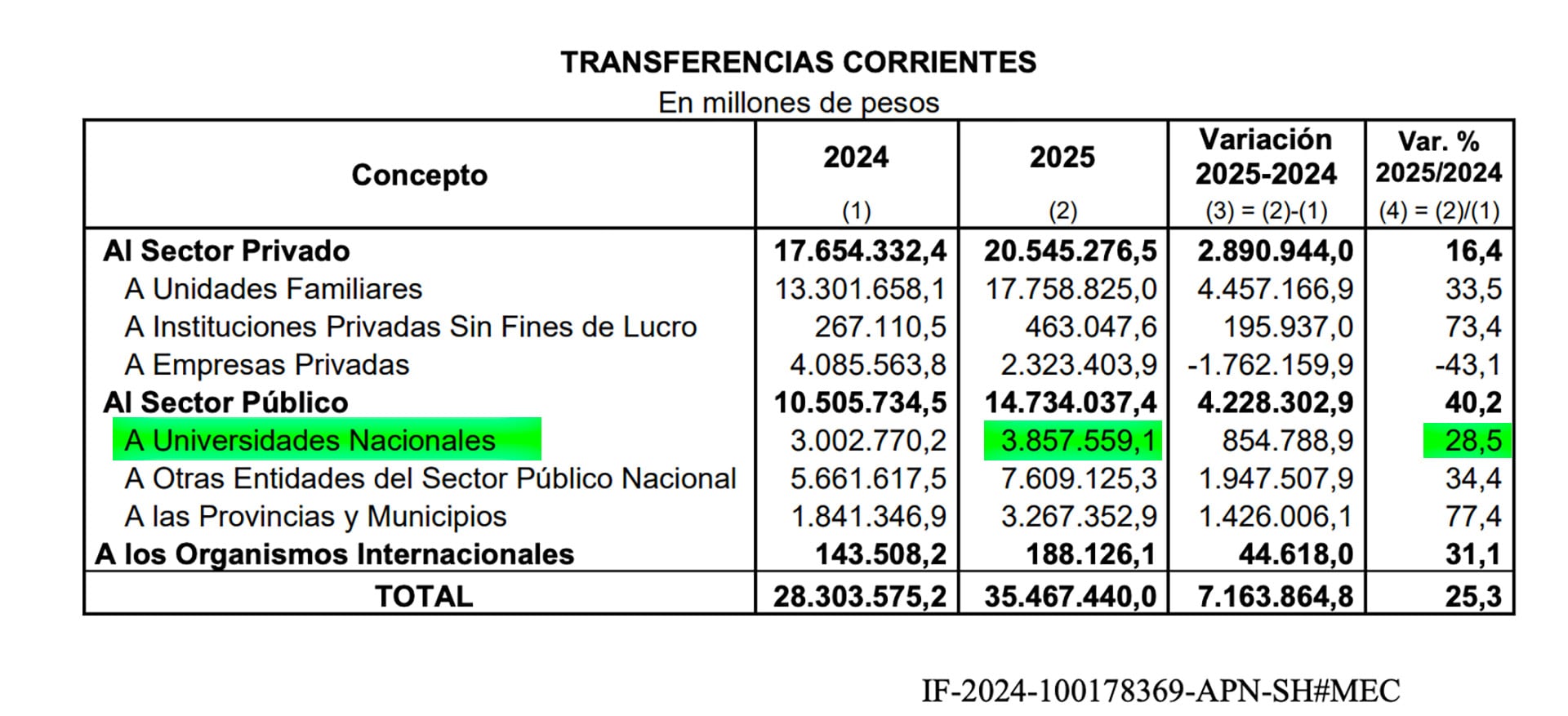 TRANSFERENCIAS CORRIENTES
En millones de pesos

| Concepto | 2024 (1) | 2025 (2) | Variación 2025-2024 (3) = (2)-(1) | Var. % 2025/2024 (4) = (2)/(1) |
|---|---|---|---|---|
| Al Sector Privado | 17.654.332,4 | 20.545.276,5 | 2.890.944,0 | 16,4 |
| A Unidades Familiares | 13.301.658,1 | 17.758.825,0 | 4.457.166,9 | 33,5 |
| A Instituciones Privadas Sin Fines de Lucro | 267.110,5 | 463.047,6 | 195.937,0 | 73,4 |
| A Empresas Privadas | 4.085.563,8 | 2.323.403,9 | -1.762.159,9 | -43,1 |
| Al Sector Público | 10.505.734,5 | 14.734.037,4 | 4.228.302,9 | 40,2 |
| A Universidades Nacionales | 3.002.770,2 | 3.857.559,1 | 854.788,9 | 28,5 |
| A Otras Entidades del Sector Público Nacional | 5.661.617,5 | 7.609.125,3 | 1.947.507,9 | 34,4 |
| A las Provincias y Municipios | 1.841.346,9 | 3.267.352,9 | 1.426.006,1 | 77,4 |
| A los Organismos Internacionales | 143.508,2 | 188.126,1 | 44.618,0 | 31,1 |
| TOTAL | 28.303.575,2 | 35.467.440,0 | 7.163.864,8 | 25,3 |

IF-2024-100178369-APN-SH#MEC